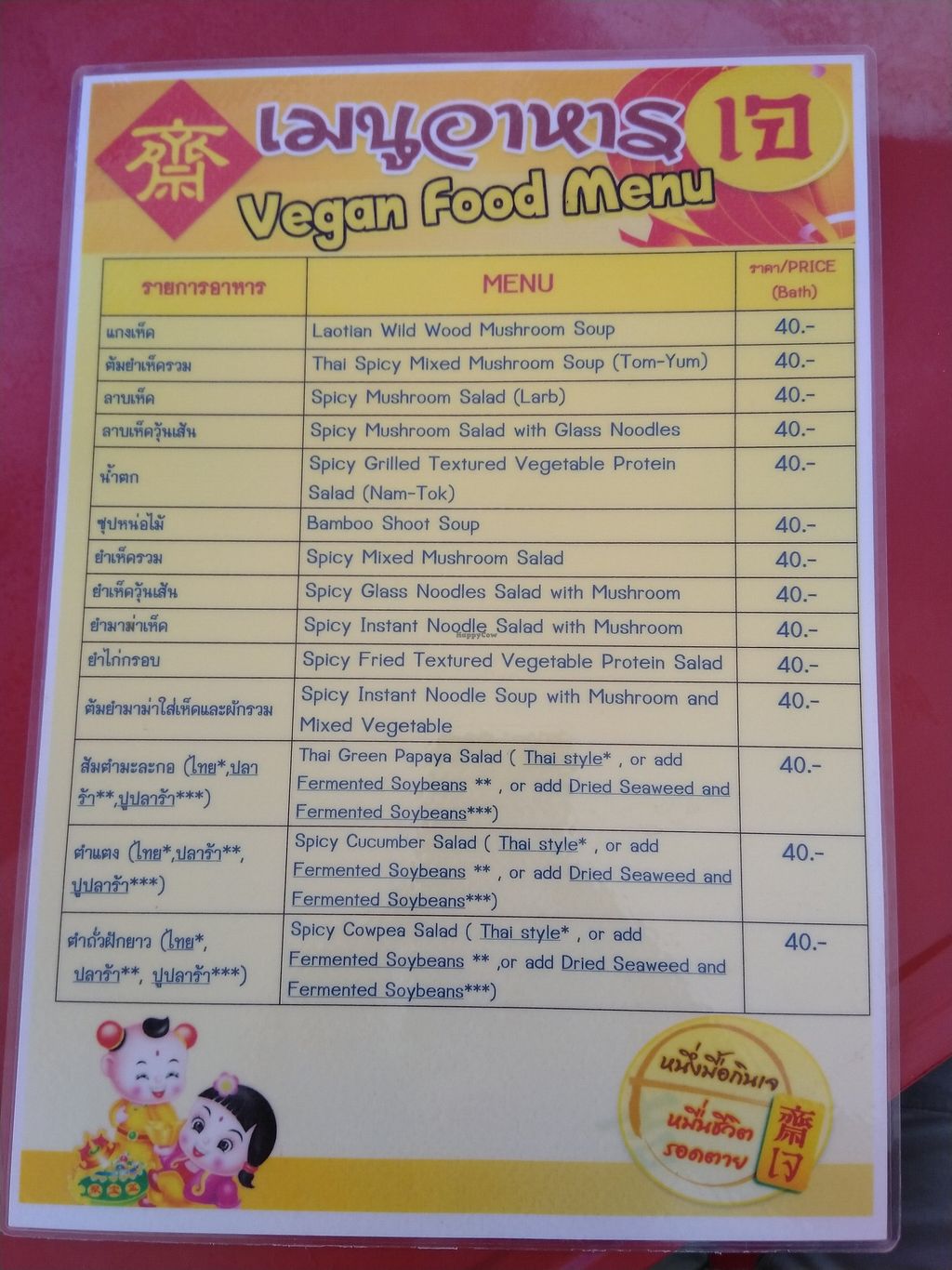 齋 เมนูอาหาร เจ

Vegan Food Menu

| รายการอาหาร | MENU | ราคา/PRICE (Bath) |
|---|---|---|
| แกงเห็ด | Laotian Wild Wood Mushroom Soup | 40.- |
| ต้มยำเห็ดรวม | Thai Spicy Mixed Mushroom Soup (Tom-Yum) | 40.- |
| ลาบเห็ด | Spicy Mushroom Salad (Larb) | 40.- |
| ลาบเห็ดวุ้นเส้น | Spicy Mushroom Salad with Glass Noodles | 40.- |
| น้ำตก | Spicy Grilled Textured Vegetable Protein Salad (Nam-Tok) | 40.- |
| ซุปหน่อไม้ | Bamboo Shoot Soup | 40.- |
| ยำเห็ดรวม | Spicy Mixed Mushroom Salad | 40.- |
| ยำเห็ดวุ้นเส้น | Spicy Glass Noodles Salad with Mushroom | 40.- |
| ยำมาม่าเห็ด | Spicy Instant Noodle Salad with Mushroom | 40.- |
| ยำไก่กรอบ | Spicy Fried Textured Vegetable Protein Salad | 40.- |
| ต้มยำมาม่าใส่เห็ดและผักรวม | Spicy Instant Noodle Soup with Mushroom and Mixed Vegetable | 40.- |
| ส้มตำมะละกอ (ไทย*,ปลาร้า**,ปูปลาร้า***) | Thai Green Papaya Salad ( Thai style* , or add Fermented Soybeans ** , or add Dried Seaweed and Fermented Soybeans***) | 40.- |
| ตำแตง (ไทย*,ปลาร้า**, ปูปลาร้า***) | Spicy Cucumber Salad ( Thai style* , or add Fermented Soybeans ** , or add Dried Seaweed and Fermented Soybeans***) | 40.- |
| ตำถั่วฝักยาว (ไทย*, ปลาร้า**, ปูปลาร้า***) | Spicy Cowpea Salad ( Thai style* , or add Fermented Soybeans ** ,or add Dried Seaweed and Fermented Soybeans***) | 40.- |

หนึ่งมื้อกินเจ
หมื่นชีวิตรอดตาย
齋 เจ

HappyCow